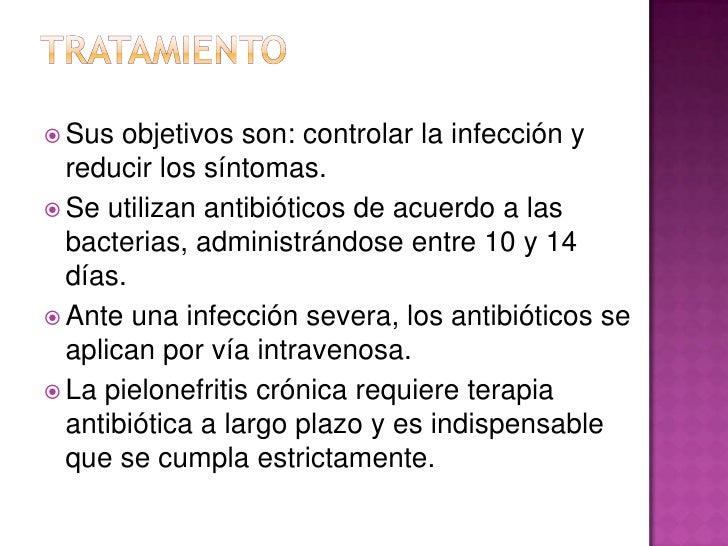 TRATAMIENTO

Sus objetivos son: controlar la infección y reducir los síntomas.

Se utilizan antibióticos de acuerdo a las bacterias, administrándose entre 10 y 14 días.

Ante una infección severa, los antibióticos se aplican por vía intravenosa.

La pielonefritis crónica requiere terapia antibiótica a largo plazo y es indispensable que se cumpla estrictamente.